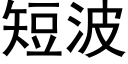 短波